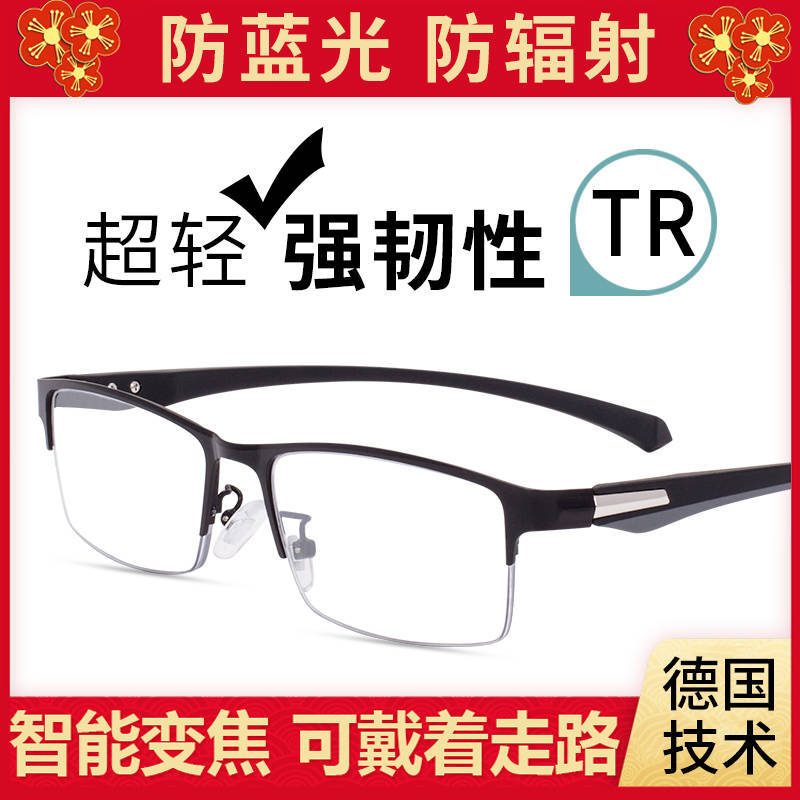 防蓝光 防辐射

超轻 强韧性 TR

智能变焦 可戴着走路

德国技术